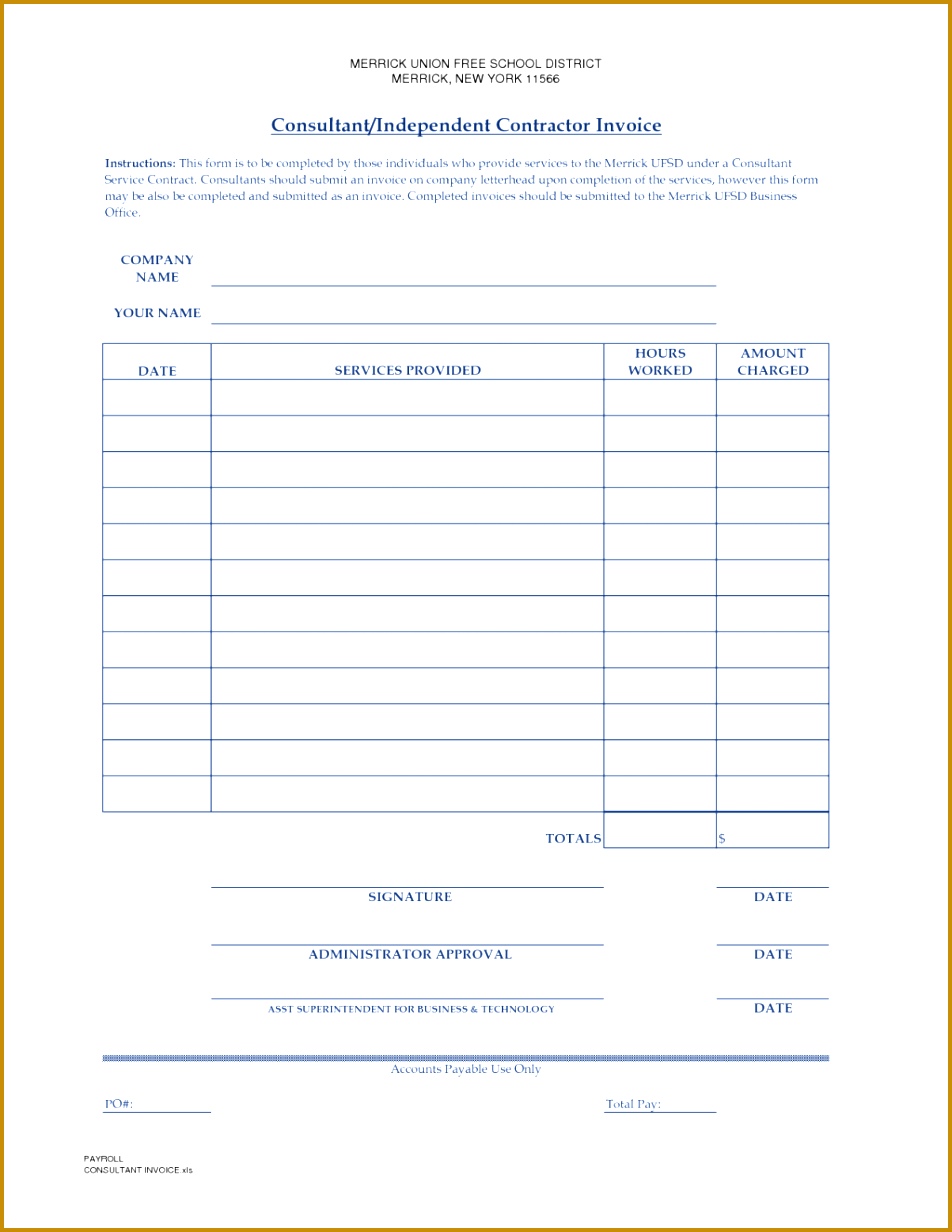 MERRICK UNION FREE SCHOOL DISTRICT
MERRICK, NEW YORK 11566

Consultant/Independent Contractor Invoice

Instructions: This form is to be completed by those individuals who provide services to the Merrick UFSD under a Consultant Service Contract. Consultants should submit an invoice on company letterhead upon completion of the services, however this form may be also be completed and submitted as an invoice. Completed invoices should be submitted to the Merrick UFSD Business Office.

COMPANY NAME

YOUR NAME

| DATE | SERVICES PROVIDED | HOURS WORKED | AMOUNT CHARGED |
|---|---|---|---|
| | | | |
| | | | |
| | | | |
| | | | |
| | | | |
| | | | |
| | | | |
| | | | |
| | | | |
| | | | |
| | | | |
| | | | |
| | TOTALS | | $ |

SIGNATURE DATE

ADMINISTRATOR APPROVAL DATE

ASST SUPERINTENDENT FOR BUSINESS & TECHNOLOGY DATE

Accounts Payable Use Only

PO#:

Total Pay:

PAYROLL
CONSULTANT INVOICE.xls